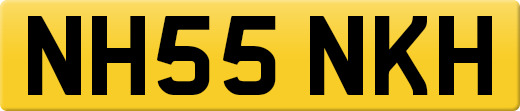 NH55 NKH